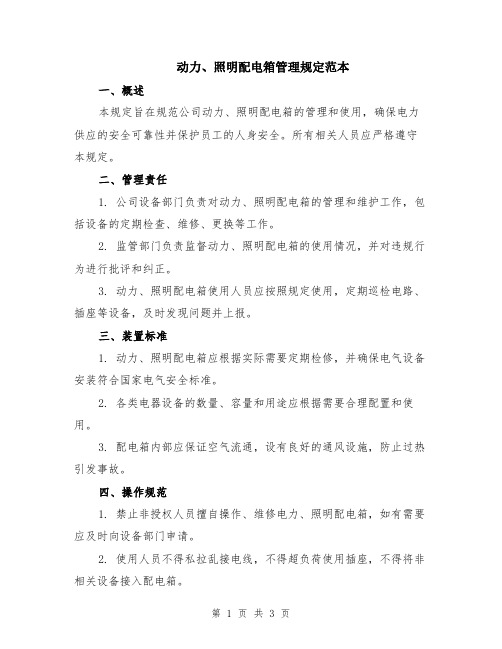 动力、照明配电箱管理规定范本

一、概述

本规定旨在规范公司动力、照明配电箱的管理和使用，确保电力供应的安全可靠性并保护员工的人身安全。所有相关人员应严格遵守本规定。

二、管理责任

1. 公司设备部门负责对动力、照明配电箱的管理和维护工作，包括设备的定期检查、维修、更换等工作。

2. 监管部门负责监督动力、照明配电箱的使用情况，并对违规行为进行批评和纠正。

3. 动力、照明配电箱使用人员应按照规定使用，定期巡检电路、插座等设备，及时发现问题并上报。

三、装置标准

1. 动力、照明配电箱应根据实际需要定期检修，并确保电气设备安装符合国家电气安全标准。

2. 各类电器设备的数量、容量和用途应根据需要合理配置和使用。

3. 配电箱内部应保证空气流通，设有良好的通风设施，防止过热引发事故。

四、操作规范

1. 禁止非授权人员擅自操作、维修电力、照明配电箱，如有需要应及时向设备部门申请。

2. 使用人员不得私拉乱接电线，不得超负荷使用插座，不得将非相关设备接入配电箱。

第 1 页 共 3 页